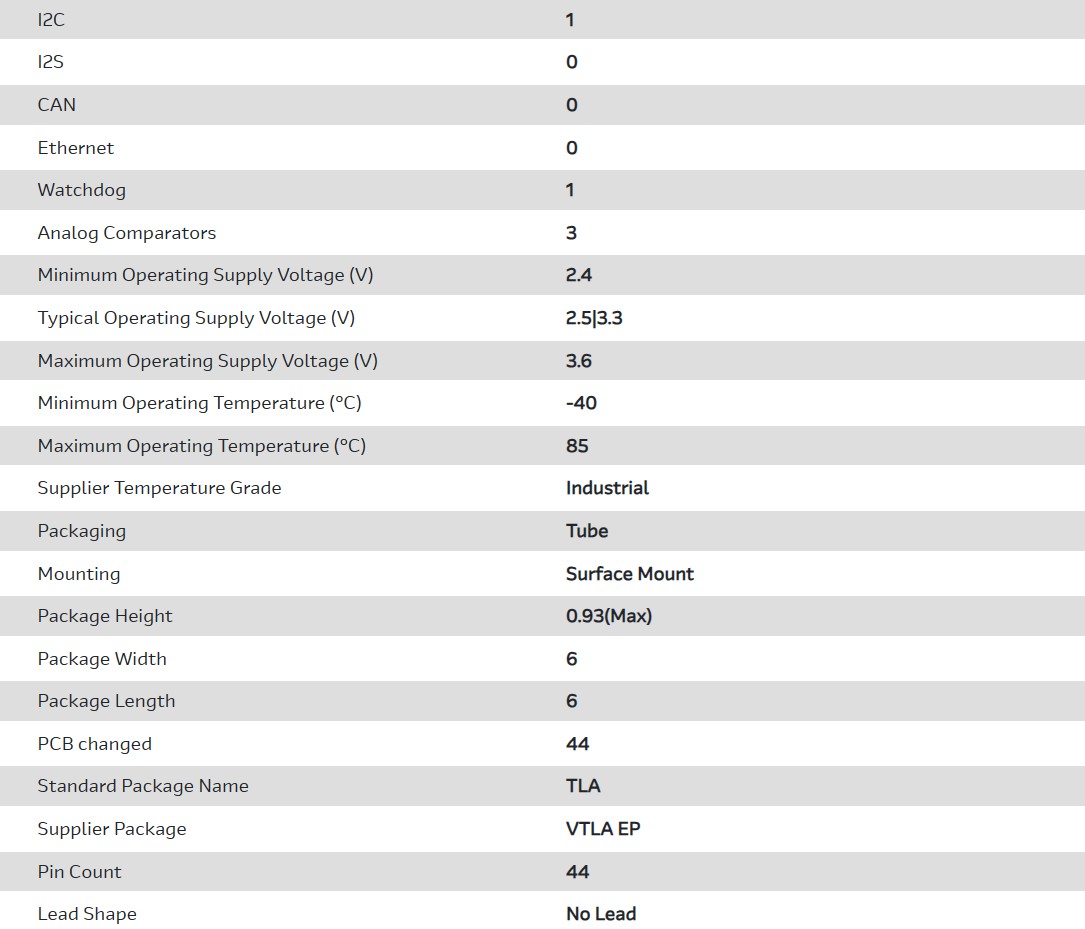 | | |
|---|---|
| I2C | 1 |
| I2S | 0 |
| CAN | 0 |
| Ethernet | 0 |
| Watchdog | 1 |
| Analog Comparators | 3 |
| Minimum Operating Supply Voltage (V) | 2.4 |
| Typical Operating Supply Voltage (V) | 2.5\|3.3 |
| Maximum Operating Supply Voltage (V) | 3.6 |
| Minimum Operating Temperature (°C) | -40 |
| Maximum Operating Temperature (°C) | 85 |
| Supplier Temperature Grade | Industrial |
| Packaging | Tube |
| Mounting | Surface Mount |
| Package Height | 0.93(Max) |
| Package Width | 6 |
| Package Length | 6 |
| PCB changed | 44 |
| Standard Package Name | TLA |
| Supplier Package | VTLA EP |
| Pin Count | 44 |
| Lead Shape | No Lead |